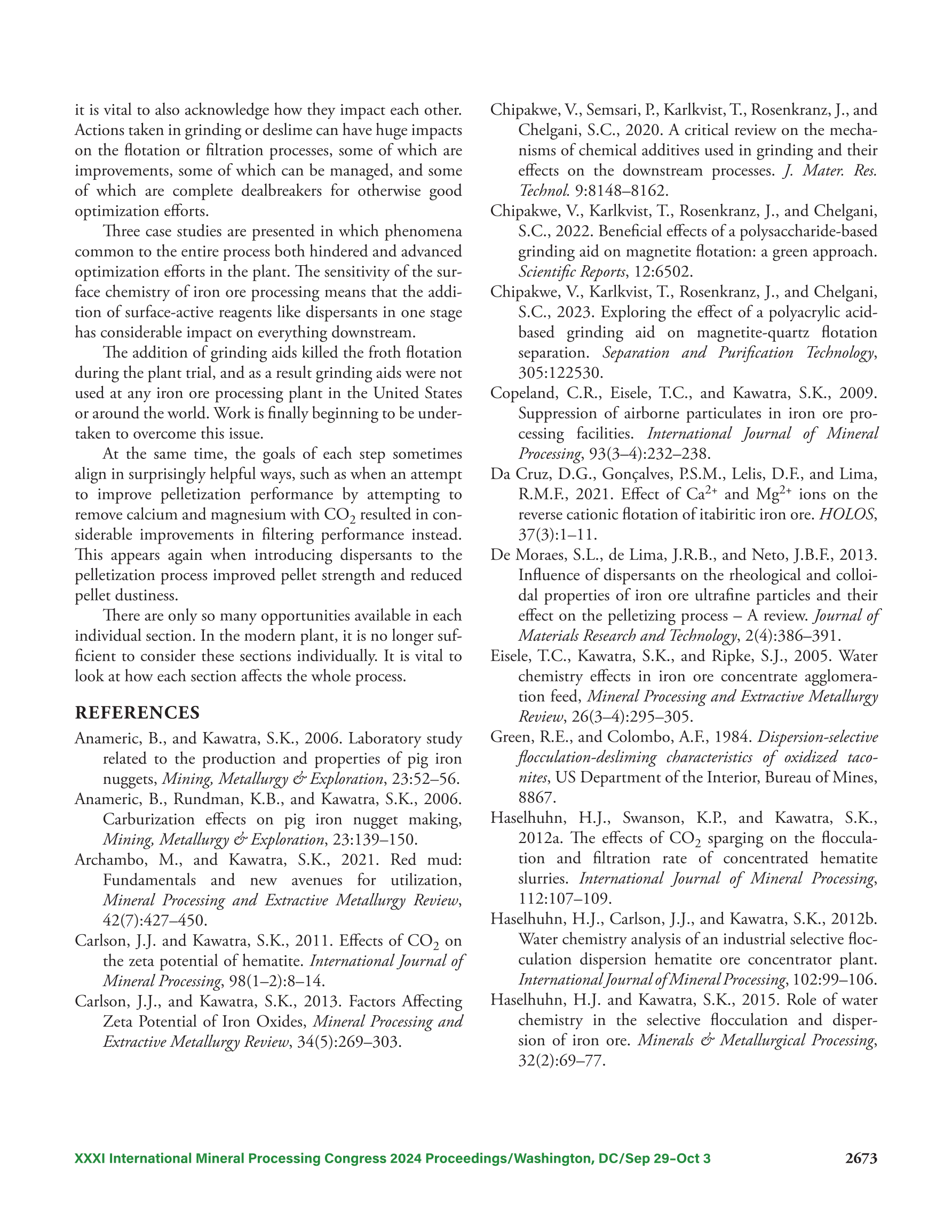 it is vital to also acknowledge how they impact each other. Actions taken in grinding or deslime can have huge impacts on the flotation or filtration processes, some of which are improvements, some of which can be managed, and some of which are complete dealbreakers for otherwise good optimization efforts.

Three case studies are presented in which phenomena common to the entire process both hindered and advanced optimization efforts in the plant. The sensitivity of the surface chemistry of iron ore processing means that the addition of surface-active reagents like dispersants in one stage has considerable impact on everything downstream.

The addition of grinding aids killed the froth flotation during the plant trial, and as a result grinding aids were not used at any iron ore processing plant in the United States or around the world. Work is finally beginning to be undertaken to overcome this issue.

At the same time, the goals of each step sometimes align in surprisingly helpful ways, such as when an attempt to improve pelletization performance by attempting to remove calcium and magnesium with $CO_2$ resulted in considerable improvements in filtering performance instead. This appears again when introducing dispersants to the pelletization process improved pellet strength and reduced pellet dustiness.

There are only so many opportunities available in each individual section. In the modern plant, it is no longer sufficient to consider these sections individually. It is vital to look at how each section affects the whole process.

REFERENCES

Anameric, B., and Kawatra, S.K., 2006. Laboratory study related to the production and properties of pig iron nuggets, Mining, Metallurgy & Exploration, 23:52–56.

Anameric, B., Rundman, K.B., and Kawatra, S.K., 2006. Carburization effects on pig iron nugget making, Mining, Metallurgy & Exploration, 23:139–150.

Archambo, M., and Kawatra, S.K., 2021. Red mud: Fundamentals and new avenues for utilization, Mineral Processing and Extractive Metallurgy Review, 42(7):427–450.

Carlson, J.J. and Kawatra, S.K., 2011. Effects of $CO_2$ on the zeta potential of hematite. International Journal of Mineral Processing, 98(1–2):8–14.

Carlson, J.J., and Kawatra, S.K., 2013. Factors Affecting Zeta Potential of Iron Oxides, Mineral Processing and Extractive Metallurgy Review, 34(5):269–303.

Chipakwe, V., Semsari, P., Karlkvist, T., Rosenkranz, J., and Chelgani, S.C., 2020. A critical review on the mechanisms of chemical additives used in grinding and their effects on the downstream processes. J. Mater. Res. Technol. 9:8148–8162.

Chipakwe, V., Karlkvist, T., Rosenkranz, J., and Chelgani, S.C., 2022. Beneficial effects of a polysaccharide-based grinding aid on magnetite flotation: a green approach. Scientific Reports, 12:6502.

Chipakwe, V., Karlkvist, T., Rosenkranz, J., and Chelgani, S.C., 2023. Exploring the effect of a polyacrylic acid-based grinding aid on magnetite-quartz flotation separation. Separation and Purification Technology, 305:122530.

Copeland, C.R., Eisele, T.C., and Kawatra, S.K., 2009. Suppression of airborne particulates in iron ore processing facilities. International Journal of Mineral Processing, 93(3–4):232–238.

Da Cruz, D.G., Gonçalves, P.S.M., Lelis, D.F., and Lima, R.M.F., 2021. Effect of $Ca^{2+}$ and $Mg^{2+}$ ions on the reverse cationic flotation of itabiritic iron ore. HOLOS, 37(3):1–11.

De Moraes, S.L., de Lima, J.R.B., and Neto, J.B.F., 2013. Influence of dispersants on the rheological and colloidal properties of iron ore ultrafine particles and their effect on the pelletizing process – A review. Journal of Materials Research and Technology, 2(4):386–391.

Eisele, T.C., Kawatra, S.K., and Ripke, S.J., 2005. Water chemistry effects in iron ore concentrate agglomeration feed, Mineral Processing and Extractive Metallurgy Review, 26(3–4):295–305.

Green, R.E., and Colombo, A.F., 1984. Dispersion-selective flocculation-desliming characteristics of oxidized taconites, US Department of the Interior, Bureau of Mines, 8867.

Haselhuhn, H.J., Swanson, K.P., and Kawatra, S.K., 2012a. The effects of $CO_2$ sparging on the flocculation and filtration rate of concentrated hematite slurries. International Journal of Mineral Processing, 112:107–109.

Haselhuhn, H.J., Carlson, J.J., and Kawatra, S.K., 2012b. Water chemistry analysis of an industrial selective flocculation dispersion hematite ore concentrator plant. International Journal of Mineral Processing, 102:99–106.

Haselhuhn, H.J. and Kawatra, S.K., 2015. Role of water chemistry in the selective flocculation and dispersion of iron ore. Minerals & Metallurgical Processing, 32(2):69–77.

XXXI International Mineral Processing Congress 2024 Proceedings/Washington, DC/Sep 29–Oct 3 2673